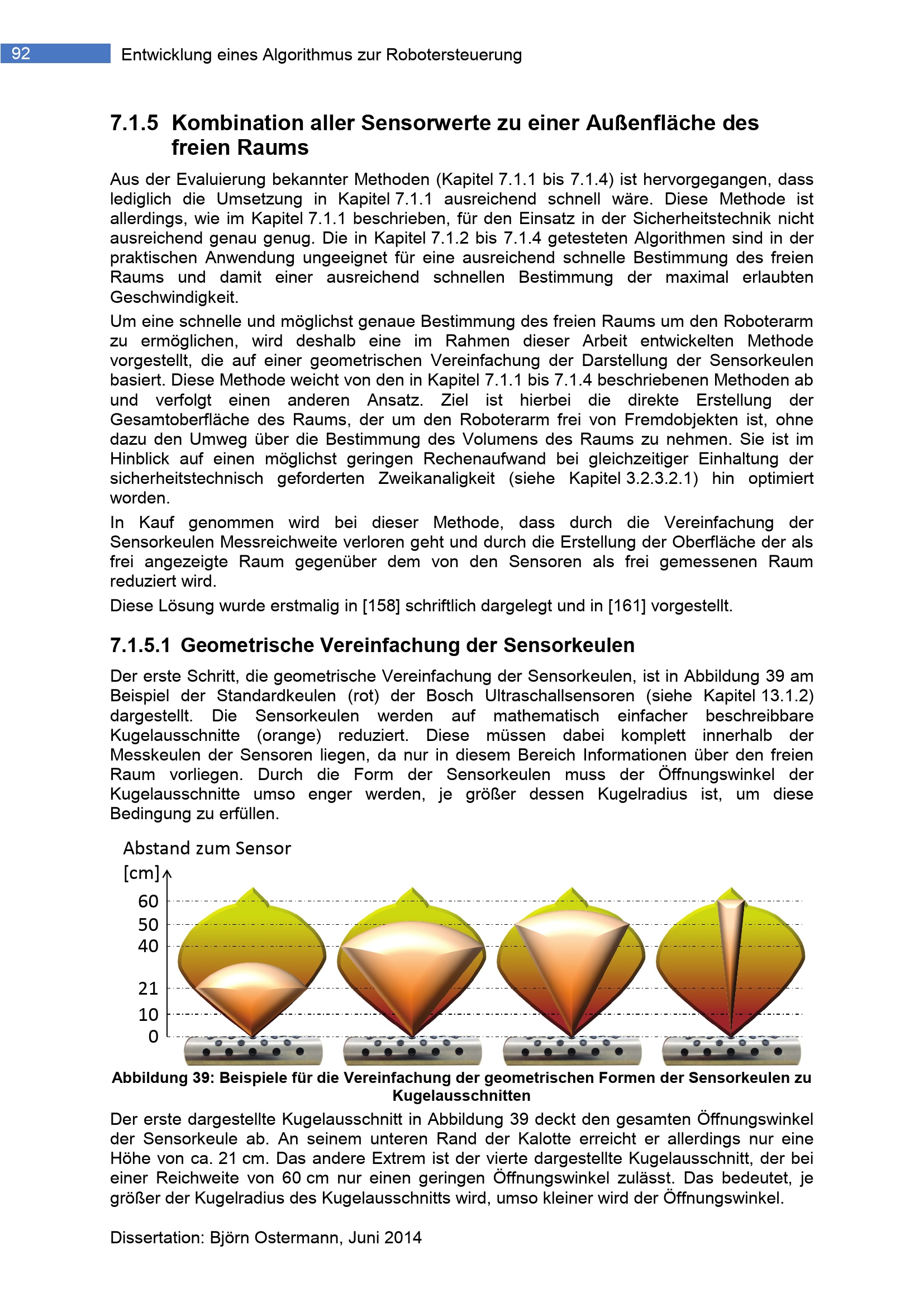 92 Entwicklung eines Algorithmus zur Robotersteuerung

7.1.5 Kombination aller Sensorwerte zu einer Außenfläche des freien Raums

Aus der Evaluierung bekannter Methoden (Kapitel 7.1.1 bis 7.1.4) ist hervorgegangen, dass lediglich die Umsetzung in Kapitel 7.1.1 ausreichend schnell wäre. Diese Methode ist allerdings, wie im Kapitel 7.1.1 beschrieben, für den Einsatz in der Sicherheitstechnik nicht ausreichend genau genug. Die in Kapitel 7.1.2 bis 7.1.4 getesteten Algorithmen sind in der praktischen Anwendung ungeeignet für eine ausreichend schnelle Bestimmung des freien Raums und damit einer ausreichend schnellen Bestimmung der maximal erlaubten Geschwindigkeit.

Um eine schnelle und möglichst genaue Bestimmung des freien Raums um den Roboterarm zu ermöglichen, wird deshalb eine im Rahmen dieser Arbeit entwickelten Methode vorgestellt, die auf einer geometrischen Vereinfachung der Darstellung der Sensorkeulen basiert. Diese Methode weicht von den in Kapitel 7.1.1 bis 7.1.4 beschriebenen Methoden ab und verfolgt einen anderen Ansatz. Ziel ist hierbei die direkte Erstellung der Gesamtoberfläche des Raums, der um den Roboterarm frei von Fremdobjekten ist, ohne dazu den Umweg über die Bestimmung des Volumens des Raums zu nehmen. Sie ist im Hinblick auf einen möglichst geringen Rechenaufwand bei gleichzeitiger Einhaltung der sicherheitstechnisch geforderten Zweikanaligkeit (siehe Kapitel 3.2.3.2.1) hin optimiert worden.

In Kauf genommen wird bei dieser Methode, dass durch die Vereinfachung der Sensorkeulen Messreichweite verloren geht und durch die Erstellung der Oberfläche der als frei angezeigte Raum gegenüber dem von den Sensoren als frei gemessenen Raum reduziert wird.

Diese Lösung wurde erstmalig in [158] schriftlich dargelegt und in [161] vorgestellt.

7.1.5.1 Geometrische Vereinfachung der Sensorkeulen

Der erste Schritt, die geometrische Vereinfachung der Sensorkeulen, ist in Abbildung 39 am Beispiel der Standardkeulen (rot) der Bosch Ultraschallsensoren (siehe Kapitel 13.1.2) dargestellt. Die Sensorkeulen werden auf mathematisch einfacher beschreibbare Kugelausschnitte (orange) reduziert. Diese müssen dabei komplett innerhalb der Messkeulen der Sensoren liegen, da nur in diesem Bereich Informationen über den freien Raum vorliegen. Durch die Form der Sensorkeulen muss der Öffnungswinkel der Kugelausschnitte umso enger werden, je größer dessen Kugelradius ist, um diese Bedingung zu erfüllen.

Abstand zum Sensor
[cm]
60
50
40
21
10
0

Abbildung 39: Beispiele für die Vereinfachung der geometrischen Formen der Sensorkeulen zu Kugelausschnitten

Der erste dargestellte Kugelausschnitt in Abbildung 39 deckt den gesamten Öffnungswinkel der Sensorkeule ab. An seinem unteren Rand der Kalotte erreicht er allerdings nur eine Höhe von ca. 21 cm. Das andere Extrem ist der vierte dargestellte Kugelausschnitt, der bei einer Reichweite von 60 cm nur einen geringen Öffnungswinkel zulässt. Das bedeutet, je größer der Kugelradius des Kugelausschnitts wird, umso kleiner wird der Öffnungswinkel.

Dissertation: Björn Ostermann, Juni 2014